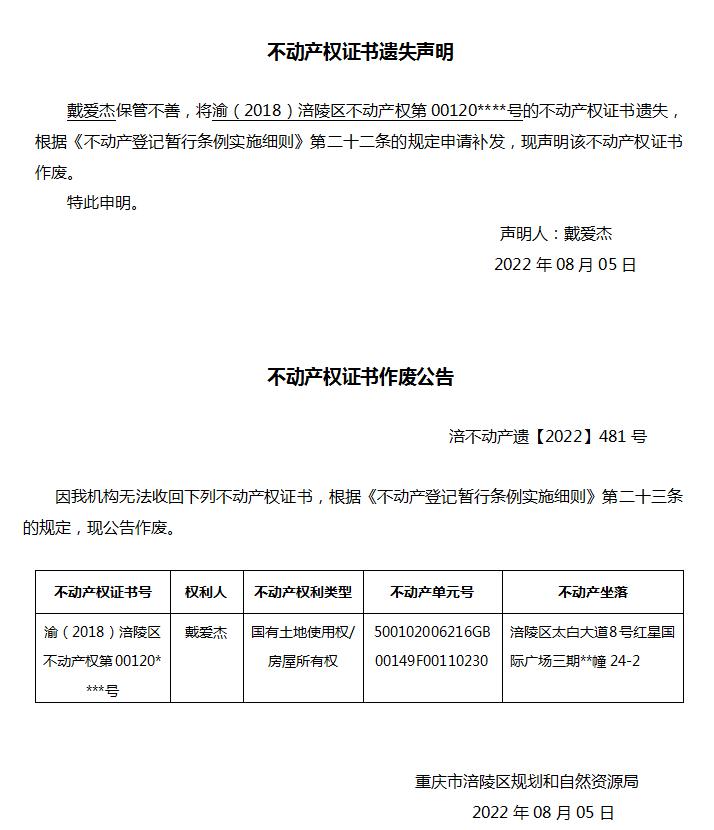 不动产权证书遗失声明

戴爱杰保管不善，将渝（2018）涪陵区不动产权第 00120****号的不动产权证书遗失，根据《不动产登记暂行条例实施细则》第二十二条的规定申请补发，现声明该不动产权证书作废。

特此申明。

声明人：戴爱杰

2022 年 08 月 05 日

不动产权证书作废公告

涪不动产遗【2022】481 号

因我机构无法收回下列不动产权证书，根据《不动产登记暂行条例实施细则》第二十三条的规定，现公告作废。

| 不动产权证书号 | 权利人 | 不动产权利类型 | 不动产单元号 | 不动产坐落 |
|---|---|---|---|---|
| 渝（2018）涪陵区不动产权第 00120****号 | 戴爱杰 | 国有土地使用权/房屋所有权 | 500102006216GB00149F00110230 | 涪陵区太白大道8号红星国际广场三期**幢 24-2 |

重庆市涪陵区规划和自然资源局

2022 年 08 月 05 日